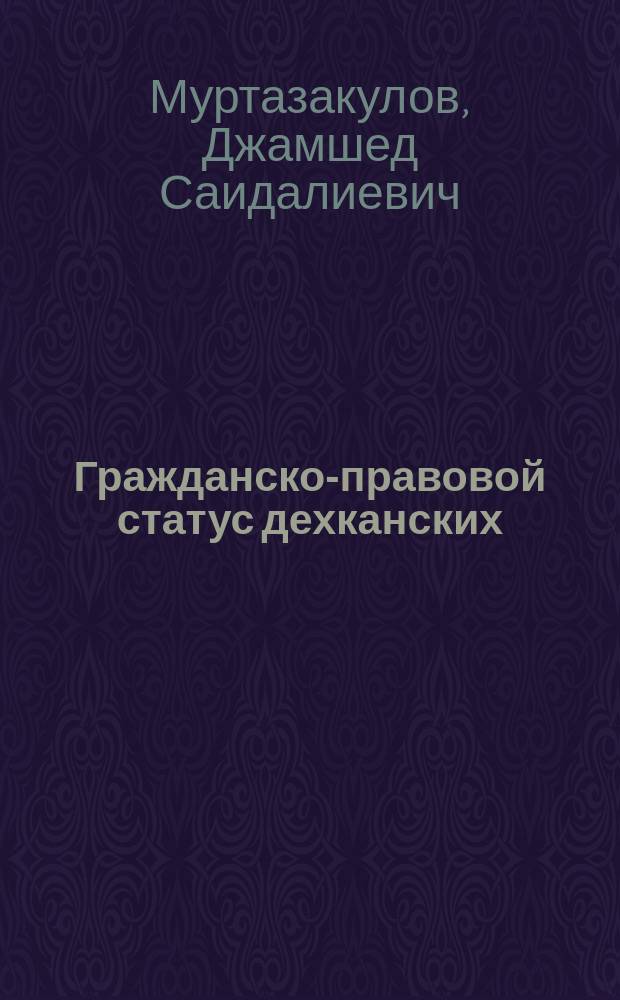 Муртазакулов, Джамшед Саидалиевич

Гражданско-правовой статус дехканских